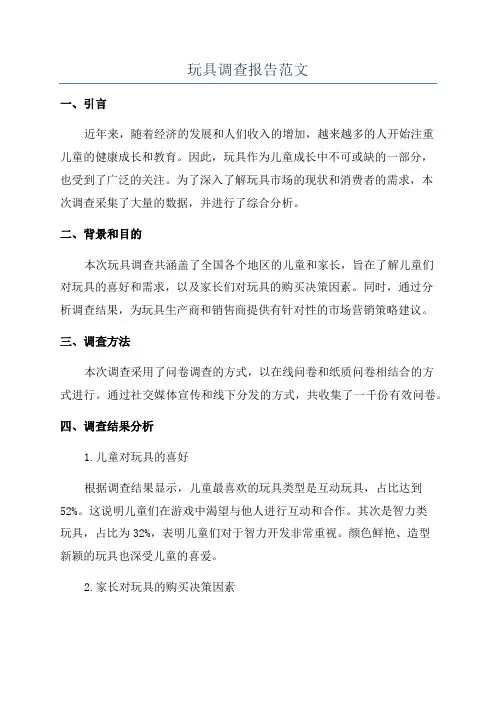 玩具调查报告范文

一、引言

近年来，随着经济的发展和人们收入的增加，越来越多的人开始注重儿童的健康成长和教育。因此，玩具作为儿童成长中不可或缺的一部分，也受到了广泛的关注。为了深入了解玩具市场的现状和消费者的需求，本次调查采集了大量的数据，并进行了综合分析。

二、背景和目的

本次玩具调查共涵盖了全国各个地区的儿童和家长，旨在了解儿童们对玩具的喜好和需求，以及家长们对玩具的购买决策因素。同时，通过分析调查结果，为玩具生产商和销售商提供有针对性的市场营销策略建议。

三、调查方法

本次调查采用了问卷调查的方式，以在线问卷和纸质问卷相结合的方式进行。通过社交媒体宣传和线下分发的方式，共收集了一千份有效问卷。

四、调查结果分析

1.儿童对玩具的喜好

根据调查结果显示，儿童最喜欢的玩具类型是互动玩具，占比达到52%。这说明儿童们在游戏中渴望与他人进行互动和合作。其次是智力类玩具，占比为32%，表明儿童们对于智力开发非常重视。颜色鲜艳、造型新颖的玩具也深受儿童的喜爱。

2.家长对玩具的购买决策因素